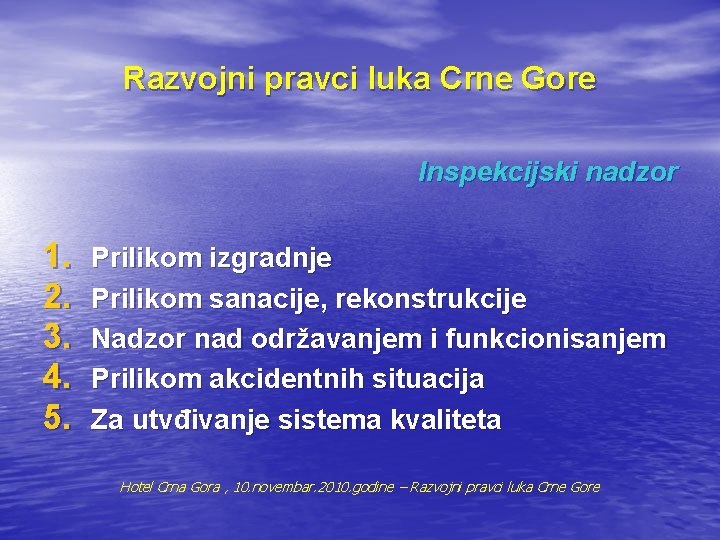 Razvojni pravci luka Crne Gore

Inspekcijski nadzor

1. Prilikom izgradnje
2. Prilikom sanacije, rekonstrukcije
3. Nadzor nad održavanjem i funkcionisanjem
4. Prilikom akcidentnih situacija
5. Za utvđivanje sistema kvaliteta

Hotel Crna Gora , 10.novembar.2010.godine – Razvojni pravci luka Crne Gore